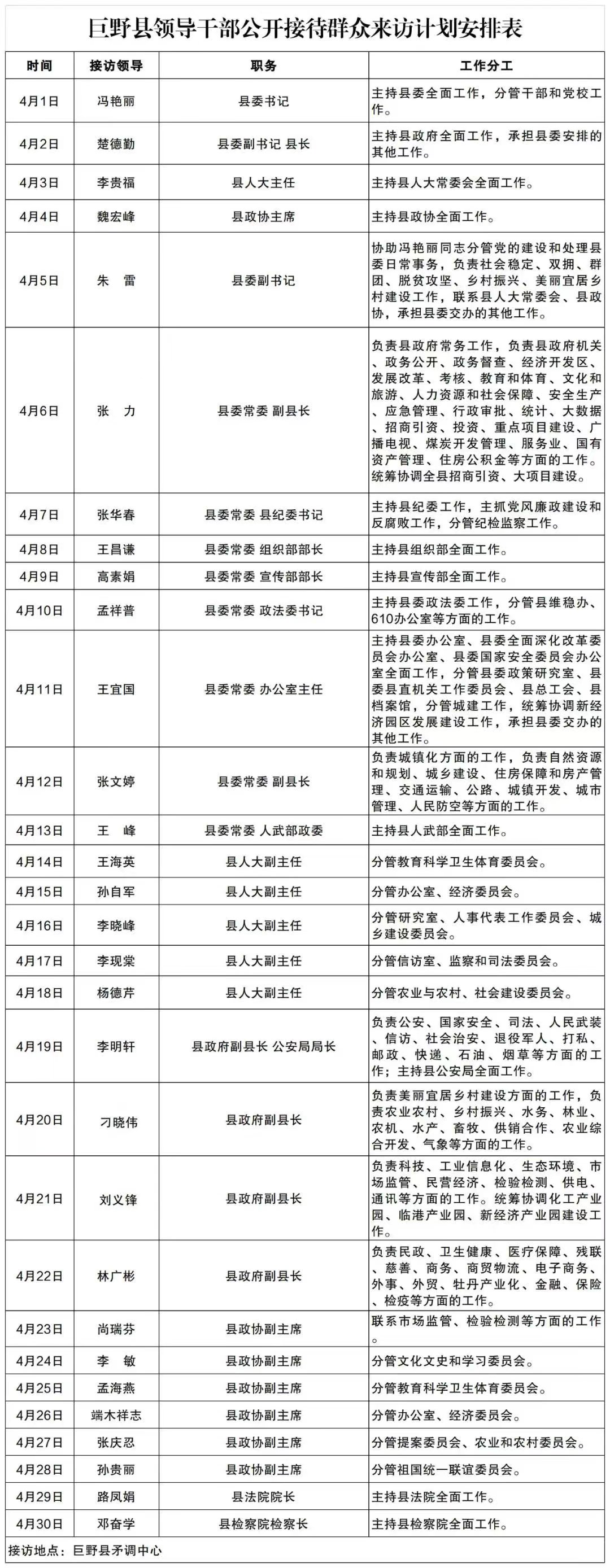 巨野县领导干部公开接待群众来访计划安排表

| 时间 | 接访领导 | 职务 | 工作分工 |
|---|---|---|---|
| 4月1日 | 冯艳丽 | 县委书记 | 主持县委全面工作，分管干部和党校工作。 |
| 4月2日 | 楚德勤 | 县委副书记 县长 | 主持县政府全面工作，承担县委安排的其他工作。 |
| 4月3日 | 李贵福 | 县人大主任 | 主持县人大常委会全面工作。 |
| 4月4日 | 魏宏峰 | 县政协主席 | 主持县政协全面工作。 |
| 4月5日 | 朱 雷 | 县委副书记 | 协助冯艳丽同志分管党的建设和处理县委日常事务，负责社会稳定、双拥、群团、脱贫攻坚、乡村振兴、美丽宜居乡村建设工作，联系县人大常委会、县政协，承担县委交办的其他工作。 |
| 4月6日 | 张 力 | 县委常委 副县长 | 负责县政府常务工作，负责县政府机关、政务公开、政务督查、经济开发区、发展改革、考核、教育和体育、文化和旅游、人力资源和社会保障、安全生产、应急管理、行政审批、统计、大数据、招商引资、投资、重点项目建设、广播电视、煤炭开发管理、服务业、国有资产管理、住房公积金等方面的工作。统筹协调全县招商引资、大项目建设。 |
| 4月7日 | 张华春 | 县委常委 县纪委书记 | 主持县纪委工作，主抓党风廉政建设和反腐败工作，分管纪检监察工作。 |
| 4月8日 | 王昌谦 | 县委常委 组织部部长 | 主持县组织部全面工作。 |
| 4月9日 | 高素娟 | 县委常委 宣传部部长 | 主持县宣传部全面工作。 |
| 4月10日 | 孟祥普 | 县委常委 政法委书记 | 主持县委政法委工作，分管县维稳办、610办公室等方面的工作。 |
| 4月11日 | 王宜国 | 县委常委 办公室主任 | 主持县委办公室、县委全面深化改革委员会办公室、县委国家安全委员会办公室全面工作，分管县委政策研究室、县委县直机关工作委员会、县总工会、县档案馆，分管城建工作，统筹协调新经济园区发展建设工作，承担县委交办的其他工作。 |
| 4月12日 | 张文婷 | 县委常委 副县长 | 负责城镇化方面的工作，负责自然资源和规划、城乡建设、住房保障和房产管理、交通运输、公路、城镇开发、城市管理、人民防空等方面的工作。 |
| 4月13日 | 王 峰 | 县委常委 人武部政委 | 主持县人武部全面工作。 |
| 4月14日 | 王海英 | 县人大副主任 | 分管教育科学卫生体育委员会。 |
| 4月15日 | 孙自军 | 县人大副主任 | 分管办公室、经济委员会。 |
| 4月16日 | 李晓峰 | 县人大副主任 | 分管研究室、人事代表工作委员会、城乡建设委员会。 |
| 4月17日 | 李现棠 | 县人大副主任 | 分管信访室、监察和司法委员会。 |
| 4月18日 | 杨德芹 | 县人大副主任 | 分管农业与农村、社会建设委员会。 |
| 4月19日 | 李明轩 | 县政府副县长 公安局局长 | 负责公安、国家安全、司法、人民武装、信访、社会治安、退役军人、打私、邮政、快递、石油、烟草等方面的工作；主持县公安局全面工作。 |
| 4月20日 | 刁晓伟 | 县政府副县长 | 负责美丽宜居乡村建设方面的工作，负责农业农村、乡村振兴、水务、林业、农机、水产、畜牧、供销合作、农业综合开发、气象等方面的工作。 |
| 4月21日 | 刘义锋 | 县政府副县长 | 负责科技、工业信息化、生态环境、市场监管、民营经济、检验检测、供电、通讯等方面的工作。统筹协调化工产业园、临港产业园、新经济产业园建设工作。 |
| 4月22日 | 林广彬 | 县政府副县长 | 负责民政、卫生健康、医疗保障、残联、慈善、商务、商贸物流、电子商务、外事、外贸、牡丹产业化、金融、保险、检疫等方面的工作。 |
| 4月23日 | 尚瑞芬 | 县政协副主席 | 联系市场监管、检验检测等方面的工作。 |
| 4月24日 | 李 敏 | 县政协副主席 | 分管文化文史和学习委员会。 |
| 4月25日 | 孟海燕 | 县政协副主席 | 分管教育科学卫生体育委员会。 |
| 4月26日 | 端木祥志 | 县政协副主席 | 分管办公室、经济委员会。 |
| 4月27日 | 张庆忍 | 县政协副主席 | 分管提案委员会、农业和农村委员会。 |
| 4月28日 | 孙贵丽 | 县政协副主席 | 分管祖国统一联谊委员会。 |
| 4月29日 | 路凤娟 | 县法院院长 | 主持县法院全面工作。 |
| 4月30日 | 邓奋学 | 县检察院检察长 | 主持县检察院全面工作。 |

接访地点：巨野县矛调中心